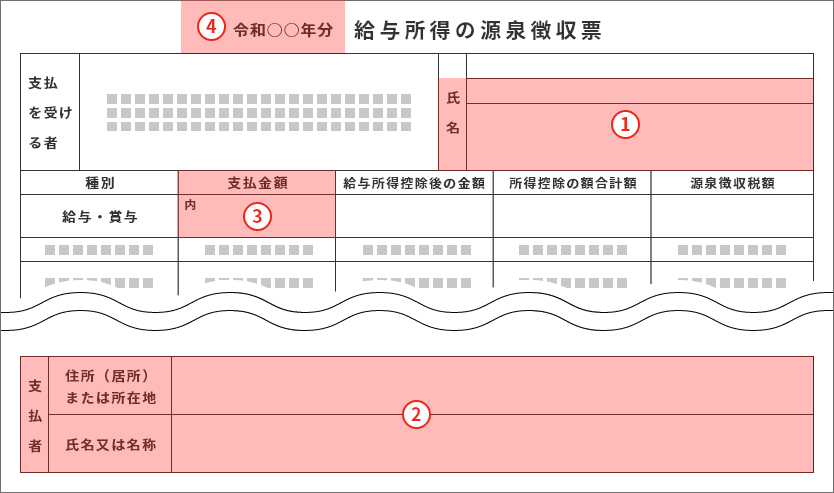 ④ 令和○○年分 給与所得の源泉徴収票

支払を受ける者

氏名

①

| 種別 | 支払金額 | 給与所得控除後の金額 | 所得控除の額合計額 | 源泉徴収税額 |
|---|---|---|---|---|
| 給与・賞与 | 内 ③ | | | |

支払者

住所（居所）または所在地

氏名又は名称

②